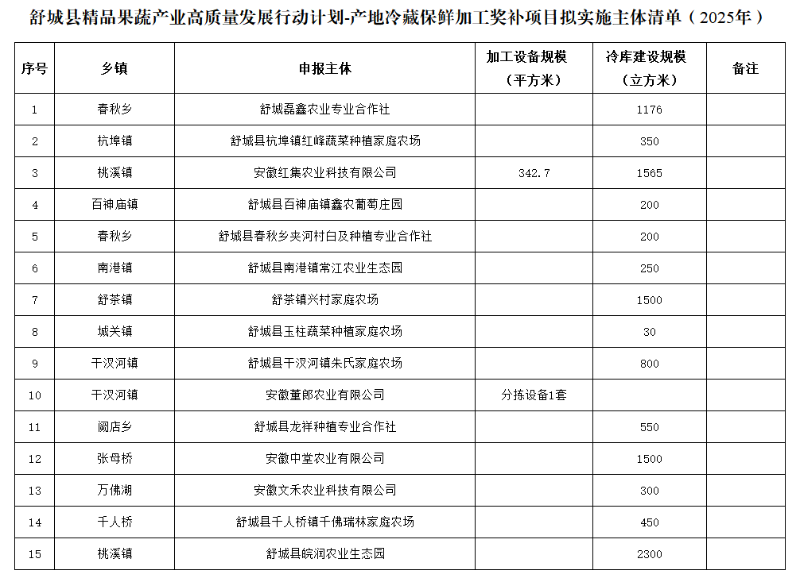 舒城县精品果蔬产业高质量发展行动计划-产地冷藏保鲜加工奖补项目拟实施主体清单（2025年）

| 序号 | 乡镇 | 申报主体 | 加工设备规模（平方米） | 冷库建设规模（立方米） | 备注 |
|---|---|---|---|---|---|
| 1 | 春秋乡 | 舒城磊鑫农业专业合作社 | | 1176 | |
| 2 | 杭埠镇 | 舒城县杭埠镇红峰蔬菜种植家庭农场 | | 350 | |
| 3 | 桃溪镇 | 安徽红集农业科技有限公司 | 342.7 | 1565 | |
| 4 | 百神庙镇 | 舒城县百神庙镇鑫农葡萄庄园 | | 200 | |
| 5 | 春秋乡 | 舒城县春秋乡夹河村白及种植专业合作社 | | 200 | |
| 6 | 南港镇 | 舒城县南港镇常江农业生态园 | | 250 | |
| 7 | 舒茶镇 | 舒茶镇兴村家庭农场 | | 1500 | |
| 8 | 城关镇 | 舒城县玉柱蔬菜种植家庭农场 | | 30 | |
| 9 | 干汊河镇 | 舒城县干汊河镇朱氏家庭农场 | | 800 | |
| 10 | 干汊河镇 | 安徽董郎农业有限公司 | 分拣设备1套 | | |
| 11 | 阙店乡 | 舒城县龙祥种植专业合作社 | | 550 | |
| 12 | 张母桥 | 安徽中堂农业有限公司 | | 1500 | |
| 13 | 万佛湖 | 安徽文禾农业科技有限公司 | | 300 | |
| 14 | 千人桥 | 舒城县千人桥镇千佛瑞林家庭农场 | | 450 | |
| 15 | 桃溪镇 | 舒城县皖润农业生态园 | | 2300 | |